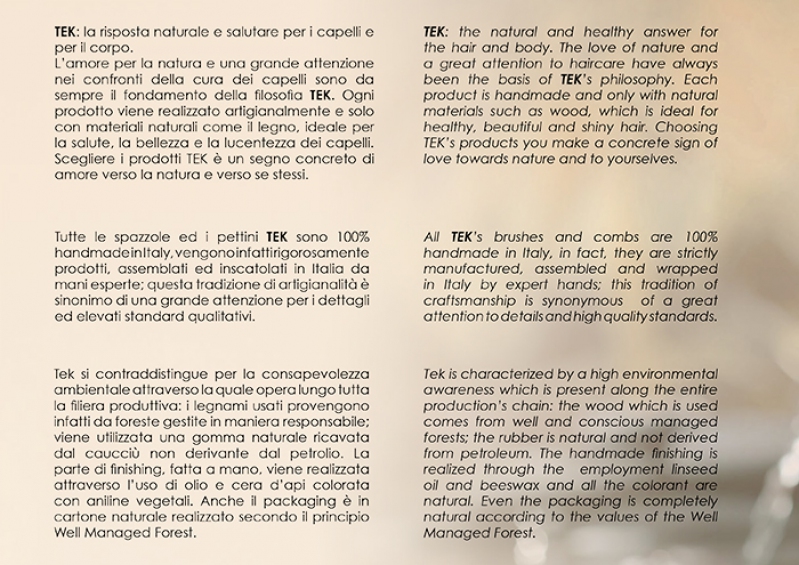 TEK: la risposta naturale e salutare per i capelli e per il corpo.
L'amore per la natura e una grande attenzione nei confronti della cura dei capelli sono da sempre il fondamento della filosofia TEK. Ogni prodotto viene realizzato artigianalmente e solo con materiali naturali come il legno, ideale per la salute, la bellezza e la lucentezza dei capelli. Scegliere i prodotti TEK è un segno concreto di amore verso la natura e verso se stessi.

Tutte le spazzole ed i pettini TEK sono 100% handmade in Italy, vengono infatti rigorosamente prodotti, assemblati ed inscatolati in Italia da mani esperte; questa tradizione di artigianalità è sinonimo di una grande attenzione per i dettagli ed elevati standard qualitativi.

Tek si contraddistingue per la consapevolezza ambientale attraverso la quale opera lungo tutta la filiera produttiva: i legnami usati provengono infatti da foreste gestite in maniera responsabile; viene utilizzata una gomma naturale ricavata dal caucciù non derivante dal petrolio. La parte di finishing, fatta a mano, viene realizzata attraverso l'uso di olio e cera d'api colorata con aniline vegetali. Anche il packaging è in cartone naturale realizzato secondo il principio Well Managed Forest.

TEK: the natural and healthy answer for the hair and body. The love of nature and a great attention to haircare have always been the basis of TEK's philosophy. Each product is handmade and only with natural materials such as wood, which is ideal for healthy, beautiful and shiny hair. Choosing TEK's products you make a concrete sign of love towards nature and to yourselves.

All TEK's brushes and combs are 100% handmade in Italy, in fact, they are strictly manufactured, assembled and wrapped in Italy by expert hands; this tradition of craftsmanship is synonymous of a great attention to details and high quality standards.

Tek is characterized by a high environmental awareness which is present along the entire production's chain: the wood which is used comes from well and conscious managed forests; the rubber is natural and not derived from petroleum. The handmade finishing is realized through the employment linseed oil and beeswax and all the colorant are natural. Even the packaging is completely natural according to the values of the Well Managed Forest.